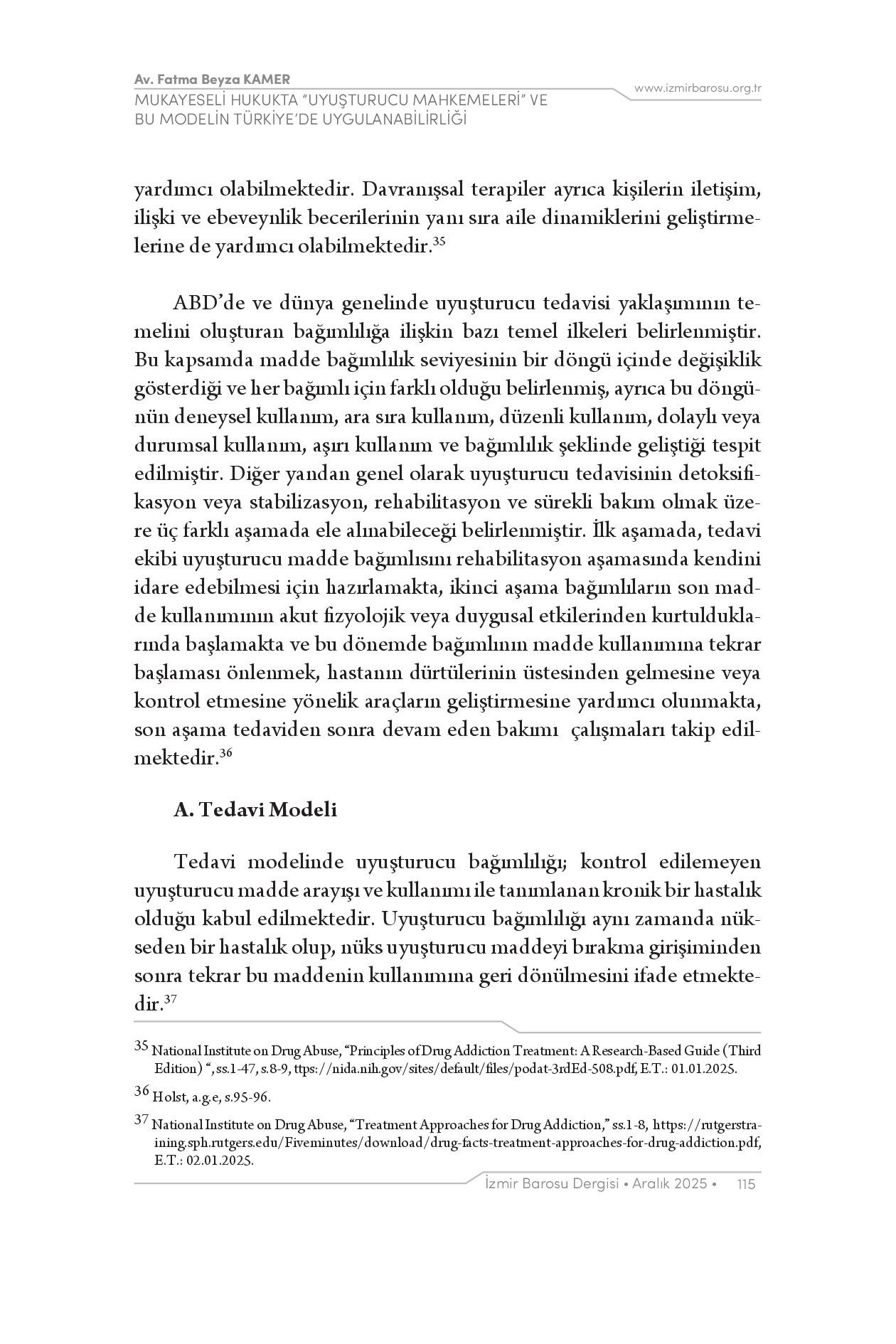 Av. Fatma Beyza KAMER
MUKAYESELİ HUKUKTA “UYUŞTURUCU MAHKEMELERİ” VE BU MODELİN TÜRKİYE’DE UYGULANABİLİRLİĞİ

www.izmirbarosu.org.tr

yardımcı olabilmektedir. Davranışsal terapiler ayrıca kişilerin iletişim, ilişki ve ebeveynlik becerilerinin yanı sıra aile dinamiklerini geliştirmelerine de yardımcı olabilmektedir.$^{35}$

ABD’de ve dünya genelinde uyuşturucu tedavisi yaklaşımının temelini oluşturan bağımlılığa ilişkin bazı temel ilkeleri belirlenmiştir. Bu kapsamda madde bağımlılık seviyesinin bir döngü içinde değişiklik gösterdiği ve her bağımlı için farklı olduğu belirlenmiş, ayrıca bu döngünün deneysel kullanım, ara sıra kullanım, düzenli kullanım, dolaylı veya durumsal kullanım, aşırı kullanım ve bağımlılık şeklinde geliştiği tespit edilmiştir. Diğer yandan genel olarak uyuşturucu tedavisinin detoksifikasyon veya stabilizasyon, rehabilitasyon ve sürekli bakım olmak üzere üç farklı aşamada ele alınabileceği belirlenmiştir. İlk aşamada, tedavi ekibi uyuşturucu madde bağımlısını rehabilitasyon aşamasında kendini idare edebilmesi için hazırlamakta, ikinci aşama bağımlıların son madde kullanımının akut fizyolojik veya duygusal etkilerinden kurtulduklarında başlamakta ve bu dönemde bağımlının madde kullanımına tekrar başlaması önlenmek, hastanın dürtülerinin üstesinden gelmesine veya kontrol etmesine yönelik araçların geliştirmesine yardımcı olunmakta, son aşama tedaviden sonra devam eden bakımı çalışmaları takip edilmektedir.$^{36}$

A. Tedavi Modeli

Tedavi modelinde uyuşturucu bağımlılığı; kontrol edilemeyen uyuşturucu madde arayışı ve kullanımı ile tanımlanan kronik bir hastalık olduğu kabul edilmektedir. Uyuşturucu bağımlılığı aynı zamanda nükseden bir hastalık olup, nüks uyuşturucu maddeyi bırakma girişiminden sonra tekrar bu maddenin kullanımına geri dönülmesini ifade etmektedir.$^{37}$

$^{35}$ National Institute on Drug Abuse, “Principles of Drug Addiction Treatment: A Research-Based Guide (Third Edition) “, ss.1-47, s.8-9, ttps://nida.nih.gov/sites/default/files/podat-3rdEd-508.pdf, E.T.: 01.01.2025.

$^{36}$ Holst, a.g.e, s.95-96.

$^{37}$ National Institute on Drug Abuse, “Treatment Approaches for Drug Addiction,” ss.1-8, https://rutgerstraining.sph.rutgers.edu/Fiveminutes/download/drug-facts-treatment-approaches-for-drug-addiction.pdf, E.T.: 02.01.2025.

İzmir Barosu Dergisi • Aralık 2025 • 115